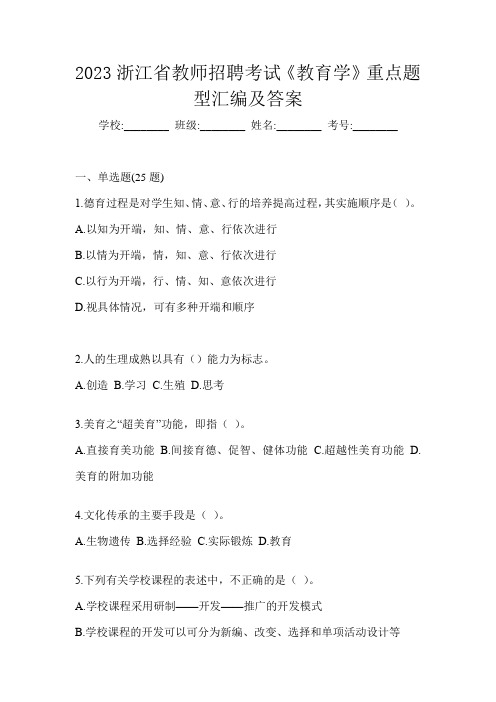 2023 浙江省教师招聘考试《教育学》重点题型汇编及答案

学校:________ 班级:________ 姓名:________ 考号:________

一、单选题(25 题)

1.德育过程是对学生知、情、意、行的培养提高过程，其实施顺序是( )。

A.以知为开端，知、情、意、行依次进行

B.以情为开端，情，知、意、行依次进行

C.以行为开端，行、情、知、意依次进行

D.视具体情况，可有多种开端和顺序

2.人的生理成熟以具有（）能力为标志。

A.创造 B.学习 C.生殖 D.思考

3.美育之“超美育”功能，即指（ ）。

A.直接育美功能 B.间接育德、促智、健体功能 C.超越性美育功能 D.美育的附加功能

4.文化传承的主要手段是（ ）。

A.生物遗传 B.选择经验 C.实际锻炼 D.教育

5.下列有关学校课程的表述中，不正确的是（ ）。

A.学校课程采用研制——开发——推广的开发模式

B.学校课程的开发可以可分为新编、改变、选择和单项活动设计等